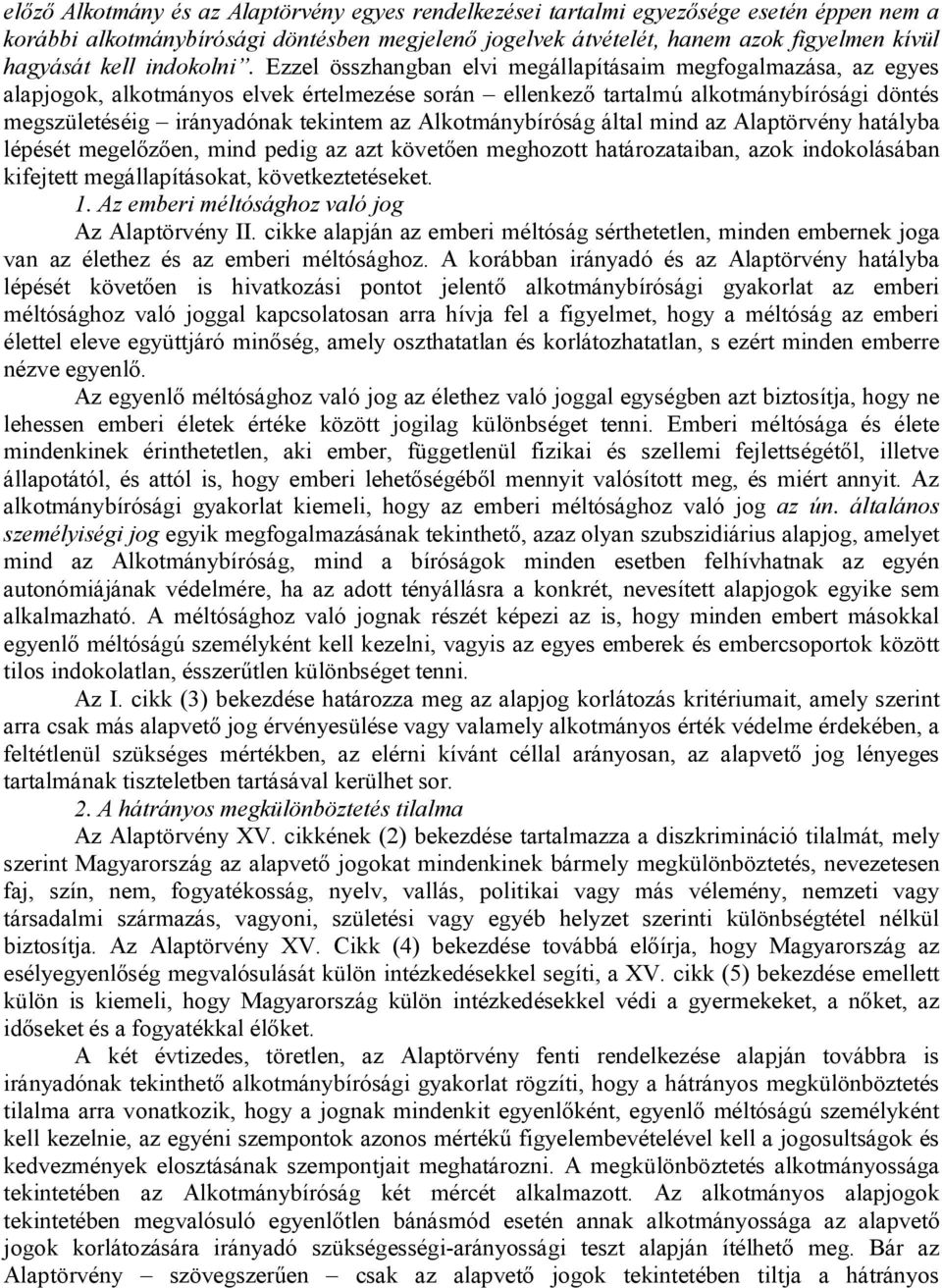 előző Alkotmány és az Alaptörvény egyes rendelkezései tartalmi egyezősége esetén éppen nem a korábbi alkotmánybírósági döntésben megjelenő jogelvek átvételét, hanem azok figyelmen kívül hagyását kell indokolni”. Ezzel összhangban elvi megállapításaim megfogalmazása, az egyes alapjogok, alkotmányos elvek értelmezése során – ellenkező tartalmú alkotmánybírósági döntés megszületéséig – irányadónak tekintem az Alkotmánybíróság által mind az Alaptörvény hatályba lépését megelőzően, mind pedig az azt követően meghozott határozataiban, azok indokolásában kifejtett megállapításokat, következtetéseket.

1. Az emberi méltósághoz való jog

Az Alaptörvény II. cikke alapján az emberi méltóság sérthetetlen, minden embernek joga van az élethez és az emberi méltósághoz. A korábban irányadó és az Alaptörvény hatályba lépését követően is hivatkozási pontot jelentő alkotmánybírósági gyakorlat az emberi méltósághoz való joggal kapcsolatosan arra hívja fel a figyelmet, hogy a méltóság az emberi élettel eleve együttjáró minőség, amely oszthatatlan és korlátozhatatlan, s ezért minden emberre nézve egyenlő.

Az egyenlő méltósághoz való jog az élethez való joggal egységben azt biztosítja, hogy ne lehessen emberi életek értéke között jogilag különbséget tenni. Emberi méltósága és élete mindenkinek érinthetetlen, aki ember, függetlenül fizikai és szellemi fejlettségétől, illetve állapotától, és attól is, hogy emberi lehetőségéből mennyit valósított meg, és miért annyit. Az alkotmánybírósági gyakorlat kiemeli, hogy az emberi méltósághoz való jog az ún. általános személyiségi jog egyik megfogalmazásának tekinthető, azaz olyan szubszidiárius alapjog, amelyet mind az Alkotmánybíróság, mind a bíróságok minden esetben felhívhatnak az egyén autonómiájának védelmére, ha az adott tényállásra a konkrét, nevesített alapjogok egyike sem alkalmazható. A méltósághoz való jognak részét képezi az is, hogy minden embert másokkal egyenlő méltóságú személyként kell kezelni, vagyis az egyes emberek és embercsoportok között tilos indokolatlan, ésszerűtlen különbséget tenni.

Az I. cikk (3) bekezdése határozza meg az alapjog korlátozás kritériumait, amely szerint arra csak más alapvető jog érvényesülése vagy valamely alkotmányos érték védelme érdekében, a feltétlenül szükséges mértékben, az elérni kívánt céllal arányosan, az alapvető jog lényeges tartalmának tiszteletben tartásával kerülhet sor.

2. A hátrányos megkülönböztetés tilalma

Az Alaptörvény XV. cikkének (2) bekezdése tartalmazza a diszkrimináció tilalmát, mely szerint Magyarország az alapvető jogokat mindenkinek bármely megkülönböztetés, nevezetesen faj, szín, nem, fogyatékosság, nyelv, vallás, politikai vagy más vélemény, nemzeti vagy társadalmi származás, vagyoni, születési vagy egyéb helyzet szerinti különbségtétel nélkül biztosítja. Az Alaptörvény XV. Cikk (4) bekezdése továbbá előírja, hogy Magyarország az esélyegyenlőség megvalósulását külön intézkedésekkel segíti, a XV. cikk (5) bekezdése emellett külön is kiemeli, hogy Magyarország külön intézkedésekkel védi a gyermekeket, a nőket, az időseket és a fogyatékkal élőket.

A két évtizedes, töretlen, az Alaptörvény fenti rendelkezése alapján továbbra is irányadónak tekinthető alkotmánybírósági gyakorlat rögzíti, hogy a hátrányos megkülönböztetés tilalma arra vonatkozik, hogy a jognak mindenkit egyenlőként, egyenlő méltóságú személyként kell kezelnie, az egyéni szempontok azonos mértékű figyelembevételével kell a jogosultságok és kedvezmények elosztásának szempontjait meghatározni. A megkülönböztetés alkotmányossága tekintetében az Alkotmánybíróság két mércét alkalmazott. Az alkotmányos alapjogok tekintetében megvalósuló egyenlőtlen bánásmód esetén annak alkotmányossága az alapvető jogok korlátozására irányadó szükségességi-arányossági teszt alapján ítélhető meg. Bár az Alaptörvény – szövegszerűen – csak az alapvető jogok tekintetében tiltja a hátrányos